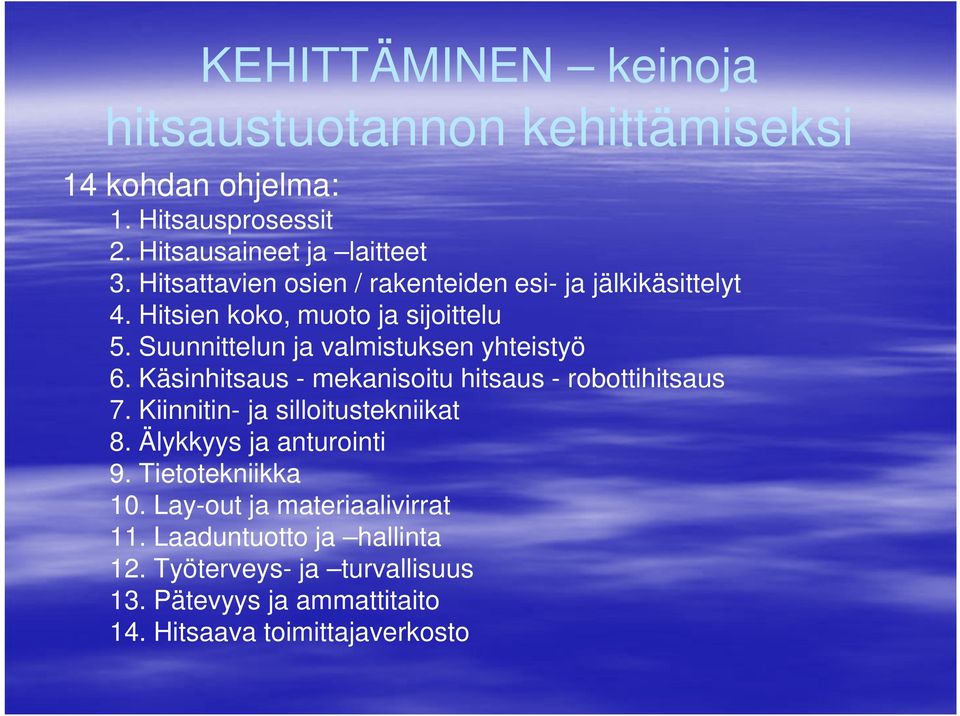 KEHITTÄMINEN – keinoja hitsaustuotannon kehittämiseksi

14 kohdan ohjelma:
1. Hitsausprosessit
2. Hitsausaineet ja –laitteet
3. Hitsattavien osien / rakenteiden esi- ja jälkikäsittelyt
4. Hitsien koko, muoto ja sijoittelu
5. Suunnittelun ja valmistuksen yhteistyö
6. Käsinhitsaus - mekanisoitu hitsaus - robottihitsaus
7. Kiinnitin- ja silloitustekniikat
8. Älykkyys ja anturointi
9. Tietotekniikka
10. Lay-out ja materiaalivirrat
11. Laaduntuotto ja –hallinta
12. Työterveys- ja –turvallisuus
13. Pätevyys ja ammattitaito
14. Hitsaava toimittajaverkosto